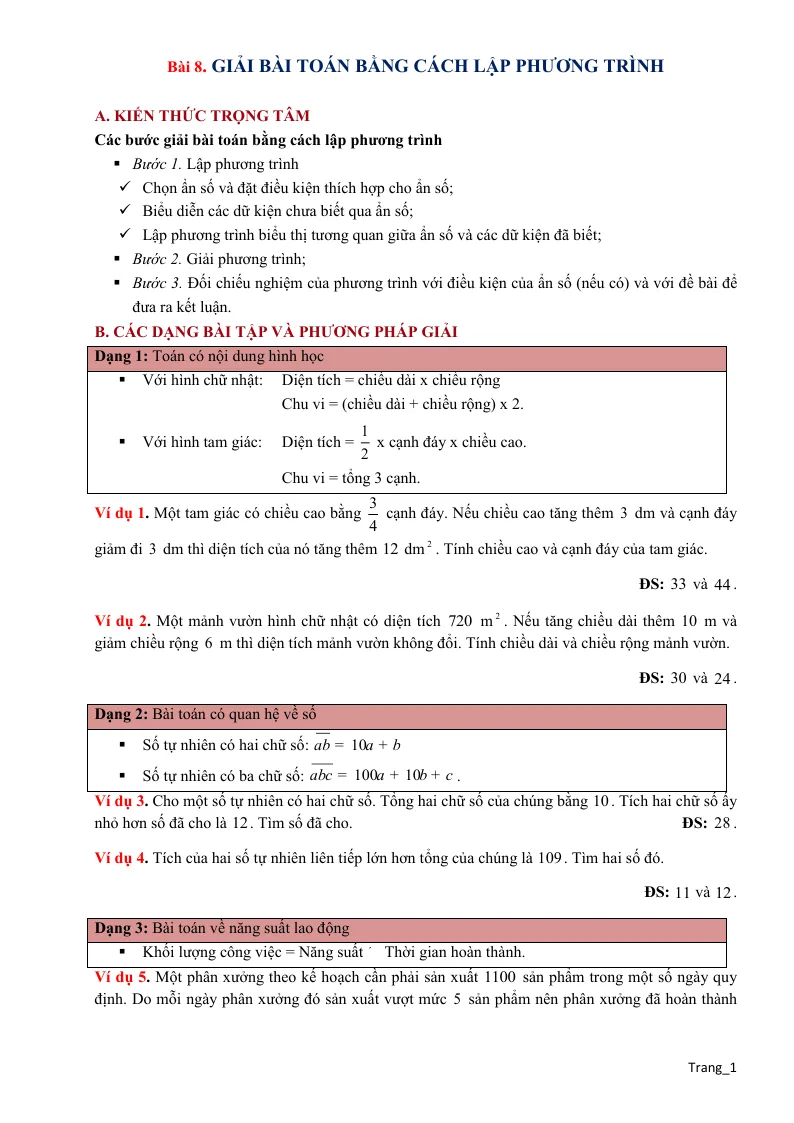 Bài 8. GIẢI BÀI TOÁN BẰNG CÁCH LẬP PHƯƠNG TRÌNH

A. KIẾN THỨC TRỌNG TÂM

Các bước giải bài toán bằng cách lập phương trình

• Bước 1. Lập phương trình
✓ Chọn ẩn số và đặt điều kiện thích hợp cho ẩn số;
✓ Biểu diễn các dữ kiện chưa biết qua ẩn số;
✓ Lập phương trình biểu thị tương quan giữa ẩn số và các dữ kiện đã biết;
• Bước 2. Giải phương trình;
• Bước 3. Đối chiếu nghiệm của phương trình với điều kiện của ẩn số (nếu có) và với đề bài để đưa ra kết luận.

B. CÁC DẠNG BÀI TẬP VÀ PHƯƠNG PHÁP GIẢI

Dạng 1: Toán có nội dung hình học

• Với hình chữ nhật: Diện tích = chiều dài x chiều rộng
Chu vi = (chiều dài + chiều rộng) x 2.
• Với hình tam giác: Diện tích = $\frac{1}{2}$ x cạnh đáy x chiều cao.
Chu vi = tổng 3 cạnh.

Ví dụ 1. Một tam giác có chiều cao bằng $\frac{3}{4}$ cạnh đáy. Nếu chiều cao tăng thêm 3 dm và cạnh đáy giảm đi 3 dm thì diện tích của nó tăng thêm 12 $dm^2$. Tính chiều cao và cạnh đáy của tam giác.

ĐS: 33 và 44.

Ví dụ 2. Một mảnh vườn hình chữ nhật có diện tích 720 $m^2$. Nếu tăng chiều dài thêm 10 m và giảm chiều rộng 6 m thì diện tích mảnh vườn không đổi. Tính chiều dài và chiều rộng mảnh vườn.

ĐS: 30 và 24.

Dạng 2: Bài toán có quan hệ về số

• Số tự nhiên có hai chữ số: $\overline{ab} = 10a + b$
• Số tự nhiên có ba chữ số: $\overline{abc} = 100a + 10b + c$.

Ví dụ 3. Cho một số tự nhiên có hai chữ số. Tổng hai chữ số của chúng bằng 10. Tích hai chữ số ấy nhỏ hơn số đã cho là 12. Tìm số đã cho. ĐS: 28.

Ví dụ 4. Tích của hai số tự nhiên liên tiếp lớn hơn tổng của chúng là 109. Tìm hai số đó.

ĐS: 11 và 12.

Dạng 3: Bài toán về năng suất lao động

• Khối lượng công việc = Năng suất ´ Thời gian hoàn thành.

Ví dụ 5. Một phân xưởng theo kế hoạch cần phải sản xuất 1100 sản phẩm trong một số ngày quy định. Do mỗi ngày phân xưởng đó sản xuất vượt mức 5 sản phẩm nên phân xưởng đã hoàn thành

Trang_1